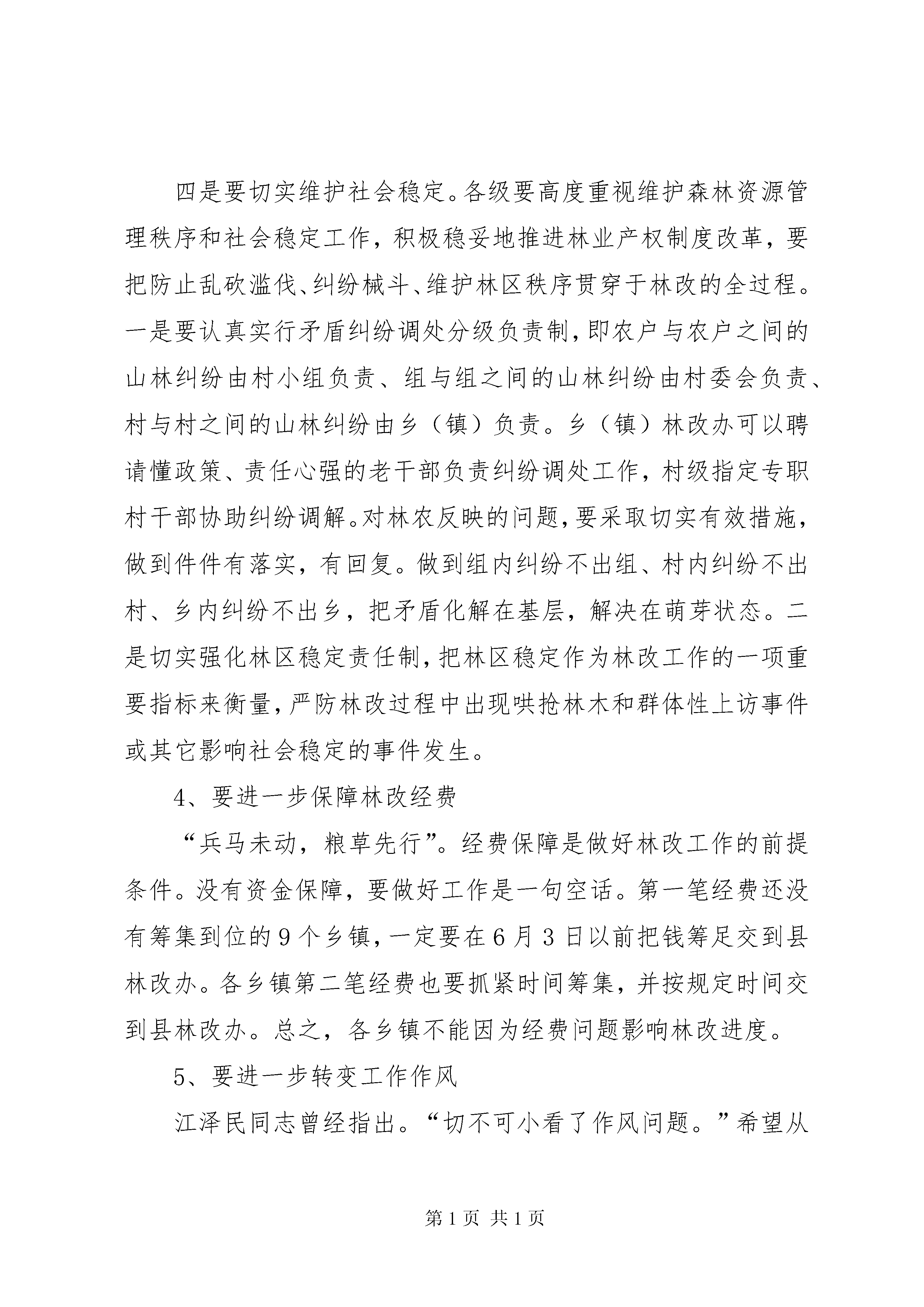 四是要切实维护社会稳定。各级要高度重视维护森林资源管理秩序和社会稳定工作，积极稳妥地推进林业产权制度改革，要把防止乱砍滥伐、纠纷械斗、维护林区秩序贯穿于林改的全过程。一是要认真实行矛盾纠纷调处分级负责制，即农户与农户之间的山林纠纷由村小组负责、组与组之间的山林纠纷由村委会负责、村与村之间的山林纠纷由乡（镇）负责。乡（镇）林改办可以聘请懂政策、责任心强的老干部负责纠纷调处工作，村级指定专职村干部协助纠纷调解。对林农反映的问题，要采取切实有效措施，做到件件有落实，有回复。做到组内纠纷不出组、村内纠纷不出村、乡内纠纷不出乡，把矛盾化解在基层，解决在萌芽状态。二是切实强化林区稳定责任制，把林区稳定作为林改工作的一项重要指标来衡量，严防林改过程中出现哄抢林木和群体性上访事件或其它影响社会稳定的事件发生。

4、要进一步保障林改经费

“兵马未动，粮草先行”。经费保障是做好林改工作的前提条件。没有资金保障，要做好工作是一句空话。第一笔经费还没有筹集到位的9个乡镇，一定要在6月3日以前把钱筹足交到县林改办。各乡镇第二笔经费也要抓紧时间筹集，并按规定时间交到县林改办。总之，各乡镇不能因为经费问题影响林改进度。

5、要进一步转变工作作风

江泽民同志曾经指出。“切不可小看了作风问题。”希望从

第1页 共1页